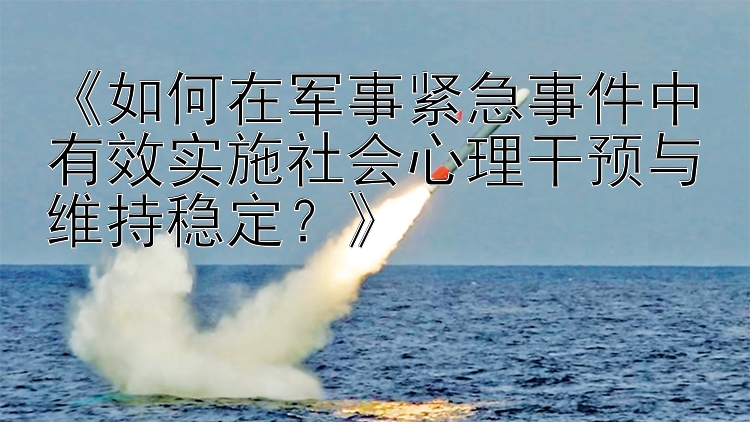 《如何在军事紧急事件中有效实施社会心理干预与维持稳定？》